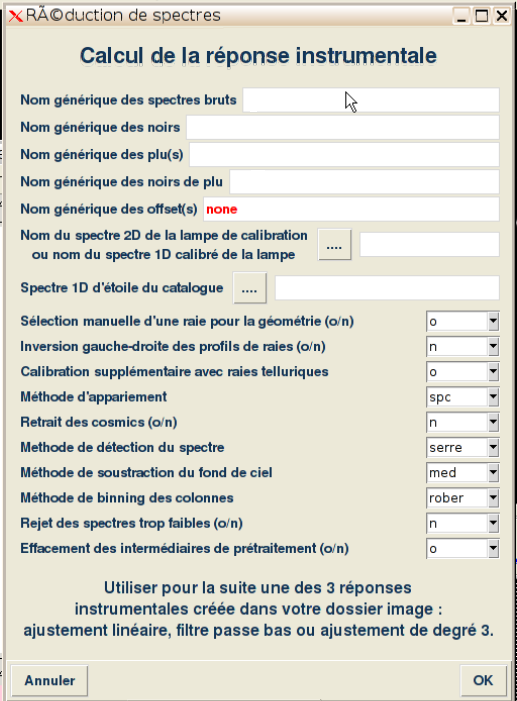 RÃ©duction de spectres

Calcul de la réponse instrumentale

Nom générique des spectres bruts

Nom générique des noirs

Nom générique des plu(s)

Nom générique des noirs de plu

Nom générique des offset(s) none

Nom du spectre 2D de la lampe de calibration ou nom du spectre 1D calibré de la lampe ....

Spectre 1D d'étoile du catalogue ....

Sélection manuelle d'une raie pour la géométrie (o/n) o

Inversion gauche-droite des profils de raies (o/n) n

Calibration supplémentaire avec raies telluriques o

Méthode d'appariement spc

Retrait des cosmics (o/n) n

Methode de détection du spectre serre

Méthode de soustraction du fond de ciel med

Méthode de binning des colonnes rober

Rejet des spectres trop faibles (o/n) n

Effacement des intermédiaires de prétraitement (o/n) o

Utiliser pour la suite une des 3 réponses instrumentales créée dans votre dossier image : ajustement linéaire, filtre passe bas ou ajustement de degré 3.

Annuler

OK